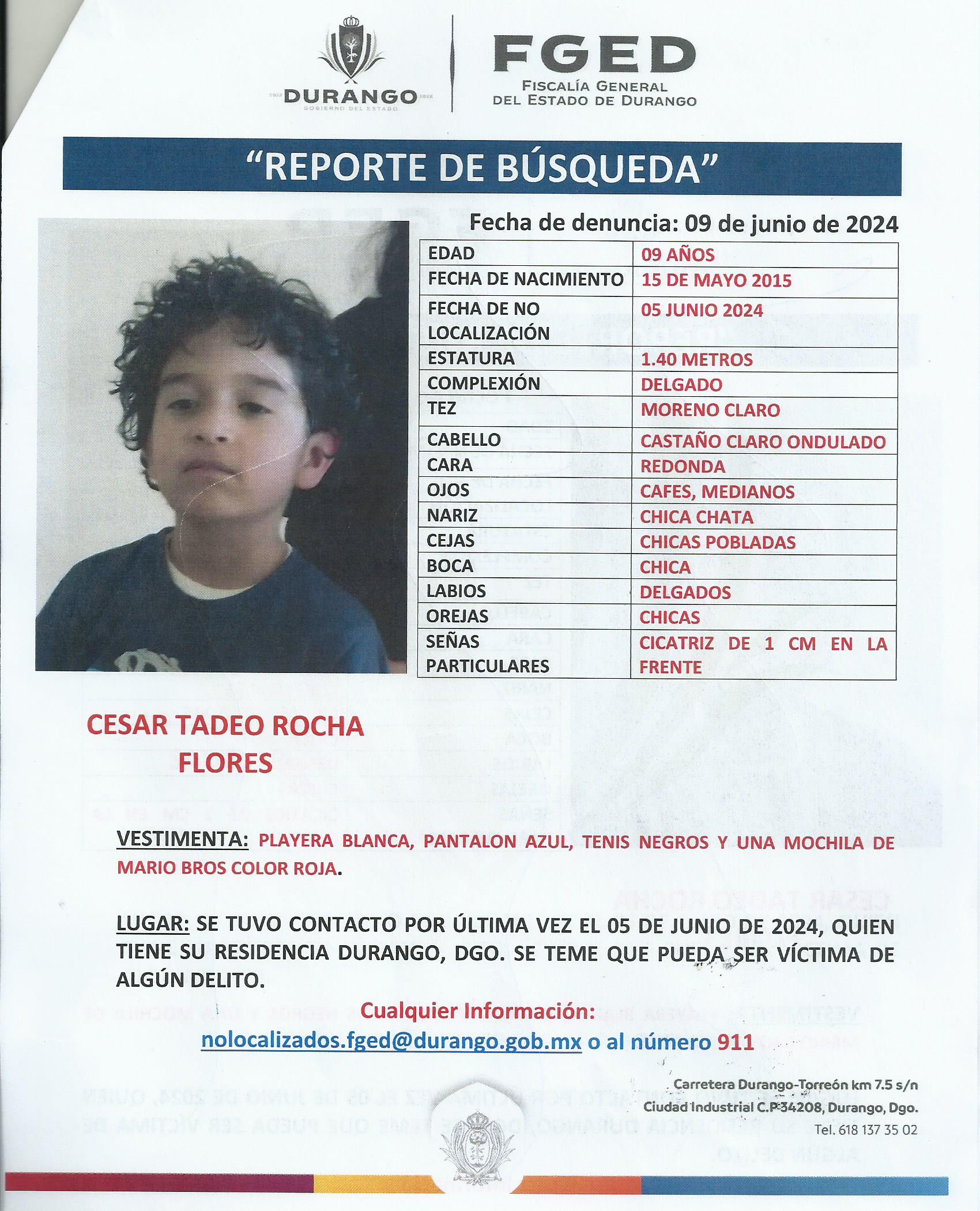 DURANGO
GOBIERNO DEL ESTADO

FGED
FISCALÍA GENERAL
DEL ESTADO DE DURANGO

"REPORTE DE BÚSQUEDA"

Fecha de denuncia: 09 de junio de 2024

| EDAD | 09 AÑOS |
|---|---|
| FECHA DE NACIMIENTO | 15 DE MAYO 2015 |
| FECHA DE NO LOCALIZACIÓN | 05 JUNIO 2024 |
| ESTATURA | 1.40 METROS |
| COMPLEXIÓN | DELGADO |
| TEZ | MORENO CLARO |
| CABELLO | CASTAÑO CLARO ONDULADO |
| CARA | REDONDA |
| OJOS | CAFES, MEDIANOS |
| NARIZ | CHICA CHATA |
| CEJAS | CHICAS POBLADAS |
| BOCA | CHICA |
| LABIOS | DELGADOS |
| OREJAS | CHICAS |
| SEÑAS PARTICULARES | CICATRIZ DE 1 CM EN LA FRENTE |

CESAR TADEO ROCHA FLORES

VESTIMENTA: PLAYERA BLANCA, PANTALON AZUL, TENIS NEGROS Y UNA MOCHILA DE MARIO BROS COLOR ROJA.

LUGAR: SE TUVO CONTACTO POR ÚLTIMA VEZ EL 05 DE JUNIO DE 2024, QUIEN TIENE SU RESIDENCIA DURANGO, DGO. SE TEME QUE PUEDA SER VÍCTIMA DE ALGÚN DELITO.

Cualquier Información:
nolocalizados.fged@durango.gob.mx o al número 911

Carretera Durango-Torreón km 7.5 s/n
Ciudad Industrial C.P 34208, Durango, Dgo.
Tel. 618 137 35 02